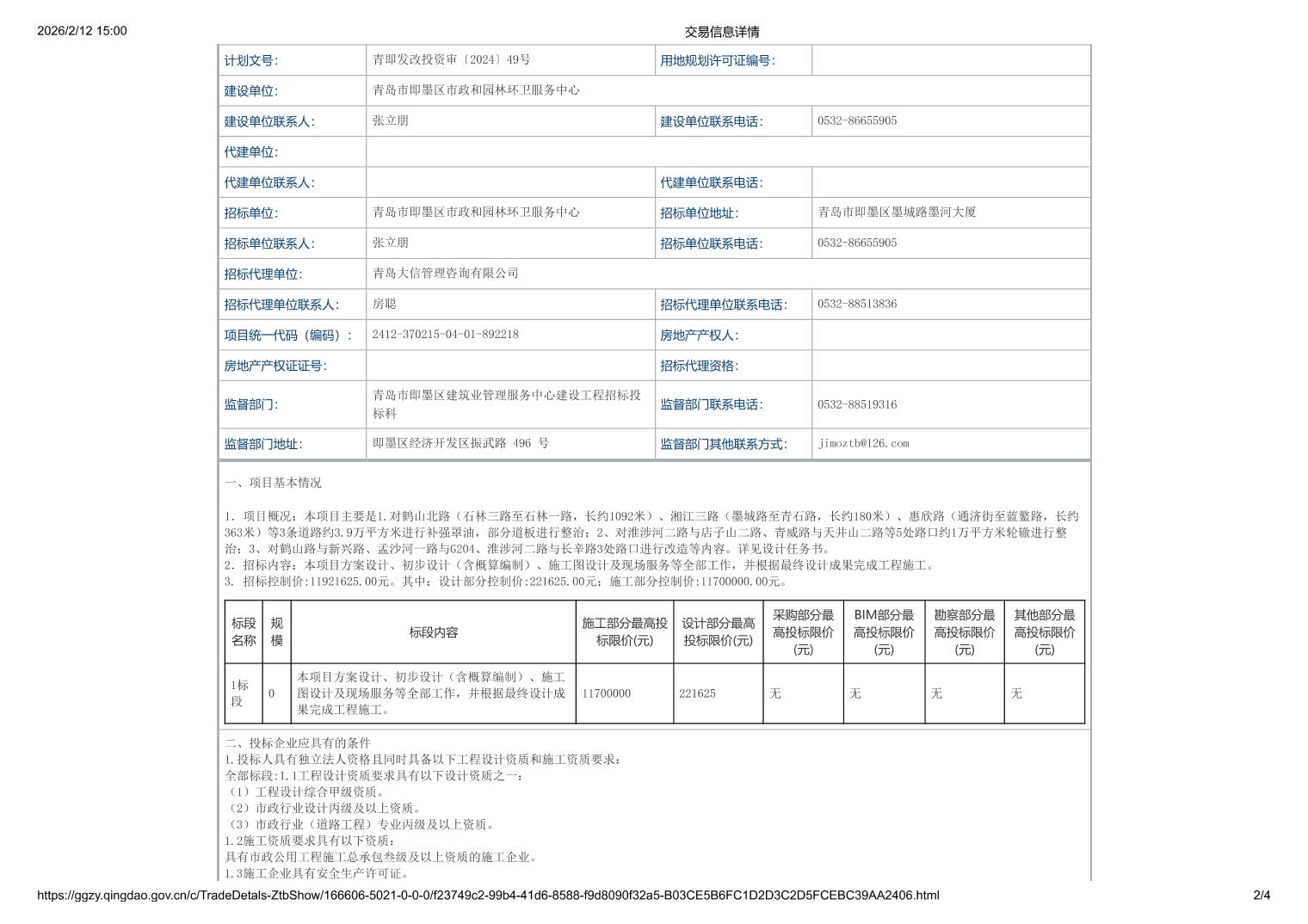 2026/2/12 15:00

交易信息详情

| 计划文号: | 青即发改投资审〔2024〕49号 | 用地规划许可证编号: | |
|---|---|---|---|
| 建设单位: | 青岛市即墨区市政和园林环卫服务中心 | | |
| 建设单位联系人: | 张立朋 | 建设单位联系电话: | 0532-86655905 |
| 代建单位: | | | |
| 代建单位联系人: | | 代建单位联系电话: | |
| 招标单位: | 青岛市即墨区市政和园林环卫服务中心 | 招标单位地址: | 青岛市即墨区墨城路墨河大厦 |
| 招标单位联系人: | 张立朋 | 招标单位联系电话: | 0532-86655905 |
| 招标代理单位: | 青岛大信管理咨询有限公司 | | |
| 招标代理单位联系人: | 房聪 | 招标代理单位联系电话: | 0532-88513836 |
| 项目统一代码（编码）: | 2412-370215-04-01-892218 | 房地产产权人: | |
| 房地产产权证证号: | | 招标代理资格: | |
| 监督部门: | 青岛市即墨区建筑业管理服务中心建设工程招标投标科 | 监督部门联系电话: | 0532-88519316 |
| 监督部门地址: | 即墨区经济开发区振武路 496 号 | 监督部门其他联系方式: | jimoztb@126.com |

一、项目基本情况

1. 项目概况：本项目主要是1.对鹤山北路（石林三路至石林一路，长约1092米）、湘江三路（墨城路至青石路，长约180米）、惠欣路（通济街至蓝鳌路，长约363米）等3条道路约3.9万平方米进行补强罩油，部分道板进行整治；2、对淮涉河二路与店子山二路、青威路与天井山二路等5处路口约1万平方米轮辙进行整治；3、对鹤山路与新兴路、孟沙河一路与G204、淮涉河二路与长辛路3处路口进行改造等内容。详见设计任务书。
2. 招标内容：本项目方案设计、初步设计（含概算编制）、施工图设计及现场服务等全部工作，并根据最终设计成果完成工程施工。
3. 招标控制价:11921625.00元。其中：设计部分控制价:221625.00元；施工部分控制价:11700000.00元。

| 标段名称 | 规模 | 标段内容 | 施工部分最高投标限价(元) | 设计部分最高投标限价(元) | 采购部分最高投标限价(元) | BIM部分最高投标限价(元) | 勘察部分最高投标限价(元) | 其他部分最高投标限价(元) |
|---|---|---|---|---|---|---|---|---|
| 1标段 | 0 | 本项目方案设计、初步设计（含概算编制）、施工图设计及现场服务等全部工作，并根据最终设计成果完成工程施工。 | 11700000 | 221625 | 无 | 无 | 无 | 无 |

二、投标企业应具有的条件
1.投标人具有独立法人资格且同时具备以下工程设计资质和施工资质要求：
全部标段:1.1工程设计资质要求具有以下设计资质之一：
（1）工程设计综合甲级资质。
（2）市政行业设计丙级及以上资质。
（3）市政行业（道路工程）专业丙级及以上资质。
1.2施工资质要求具有以下资质：
具有市政公用工程施工总承包叁级及以上资质的施工企业。
1.3施工企业具有安全生产许可证。

https://ggzy.qingdao.gov.cn/c/TradeDetals-ZtbShow/166606-5021-0-0-0/f23749c2-99b4-41d6-8588-f9d8090f32a5-B03CE5B6FC1D2D3C2D5FCEBC39AA2406.html 2/4